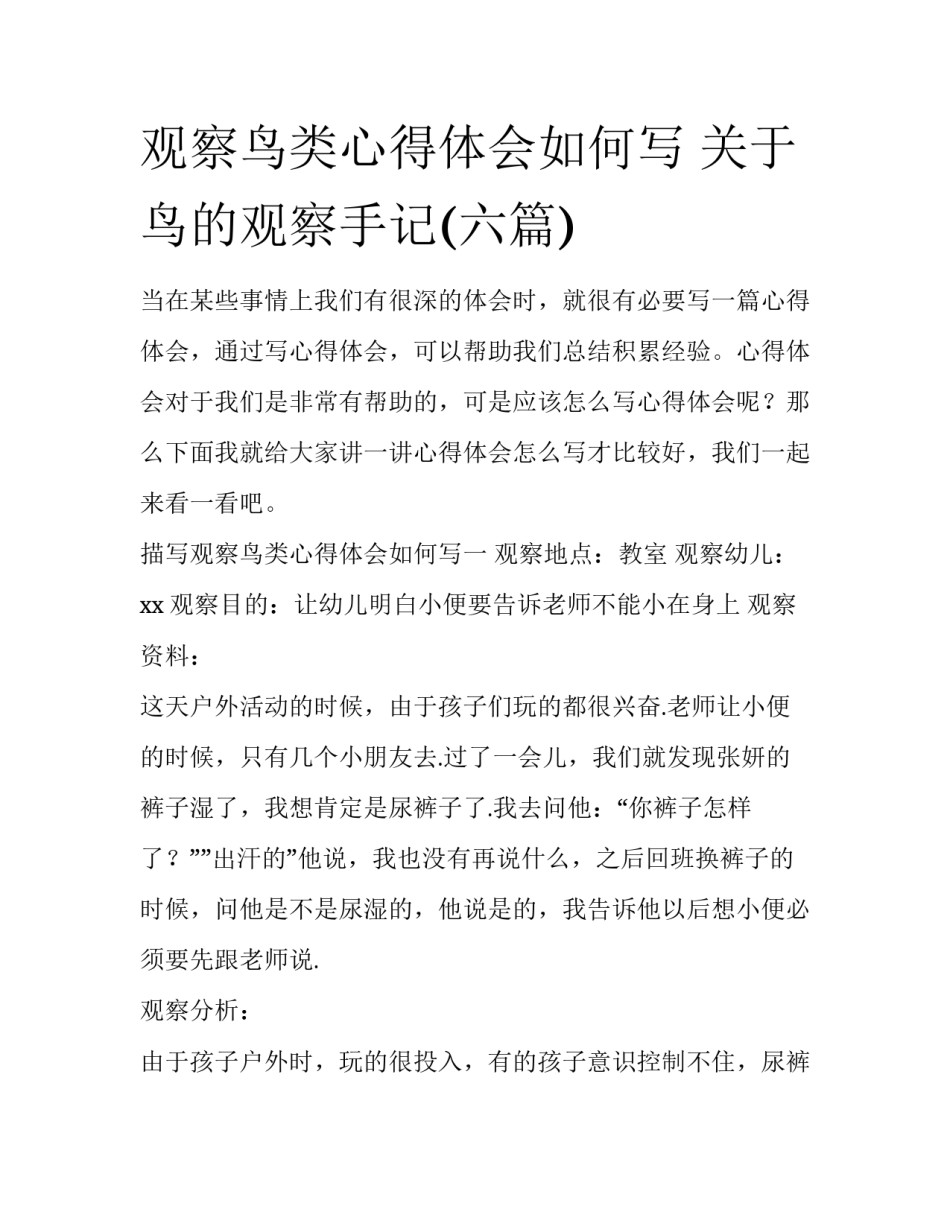 观察鸟类心得体会如何写 关于鸟的观察手记(六篇)

当在某些事情上我们有很深的体会时，就很有必要写一篇心得体会，通过写心得体会，可以帮助我们总结积累经验。心得体会对于我们是非常有帮助的，可是应该怎么写心得体会呢？那么下面我就给大家讲一讲心得体会怎么写才比较好，我们一起来看一看吧。

描写观察鸟类心得体会如何写一 观察地点：教室 观察幼儿：xx 观察目的：让幼儿明白小便要告诉老师不能小在身上 观察资料：

这天户外活动的时候，由于孩子们玩的都很兴奋.老师让小便的时候，只有几个小朋友去.过了一会儿，我们就发现张妍的裤子湿了，我想肯定是尿裤子了.我去问他：“你裤子怎样了？””出汗的”他说，我也没有再说什么，之后回班换裤子的时候，问他是不是尿湿的，他说是的，我告诉他以后想小便必须要先跟老师说.

观察分析：

由于孩子户外时，玩的很投入，有的孩子意识控制不住，尿裤